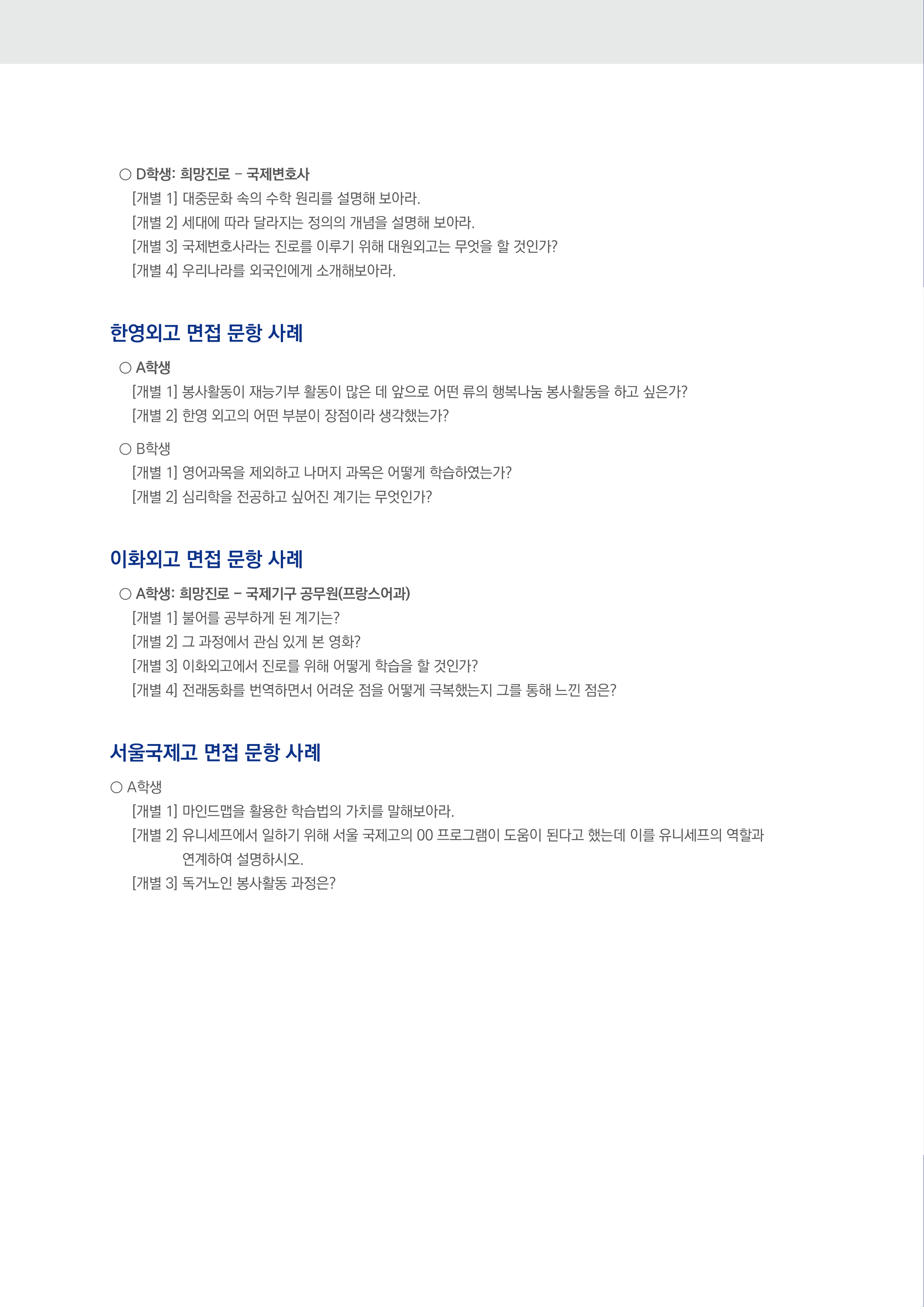 ○ D학생: 희망진로 – 국제변호사
[개별 1] 대중문화 속의 수학 원리를 설명해 보아라.
[개별 2] 세대에 따라 달라지는 정의의 개념을 설명해 보아라.
[개별 3] 국제변호사라는 진로를 이루기 위해 대원외고는 무엇을 할 것인가?
[개별 4] 우리나라를 외국인에게 소개해보아라.

한영외고 면접 문항 사례

○ A학생
[개별 1] 봉사활동이 재능기부 활동이 많은 데 앞으로 어떤 류의 행복나눔 봉사활동을 하고 싶은가?
[개별 2] 한영 외고의 어떤 부분이 장점이라 생각했는가?

○ B학생
[개별 1] 영어과목을 제외하고 나머지 과목은 어떻게 학습하였는가?
[개별 2] 심리학을 전공하고 싶어진 계기는 무엇인가?

이화외고 면접 문항 사례

○ A학생: 희망진로 – 국제기구 공무원(프랑스어과)
[개별 1] 불어를 공부하게 된 계기는?
[개별 2] 그 과정에서 관심 있게 본 영화?
[개별 3] 이화외고에서 진로를 위해 어떻게 학습을 할 것인가?
[개별 4] 전래동화를 번역하면서 어려운 점을 어떻게 극복했는지 그를 통해 느낀 점은?

서울국제고 면접 문항 사례

○ A학생
[개별 1] 마인드맵을 활용한 학습법의 가치를 말해보아라.
[개별 2] 유니세프에서 일하기 위해 서울 국제고의 00 프로그램이 도움이 된다고 했는데 이를 유니세프의 역할과 연계하여 설명하시오.
[개별 3] 독거노인 봉사활동 과정은?